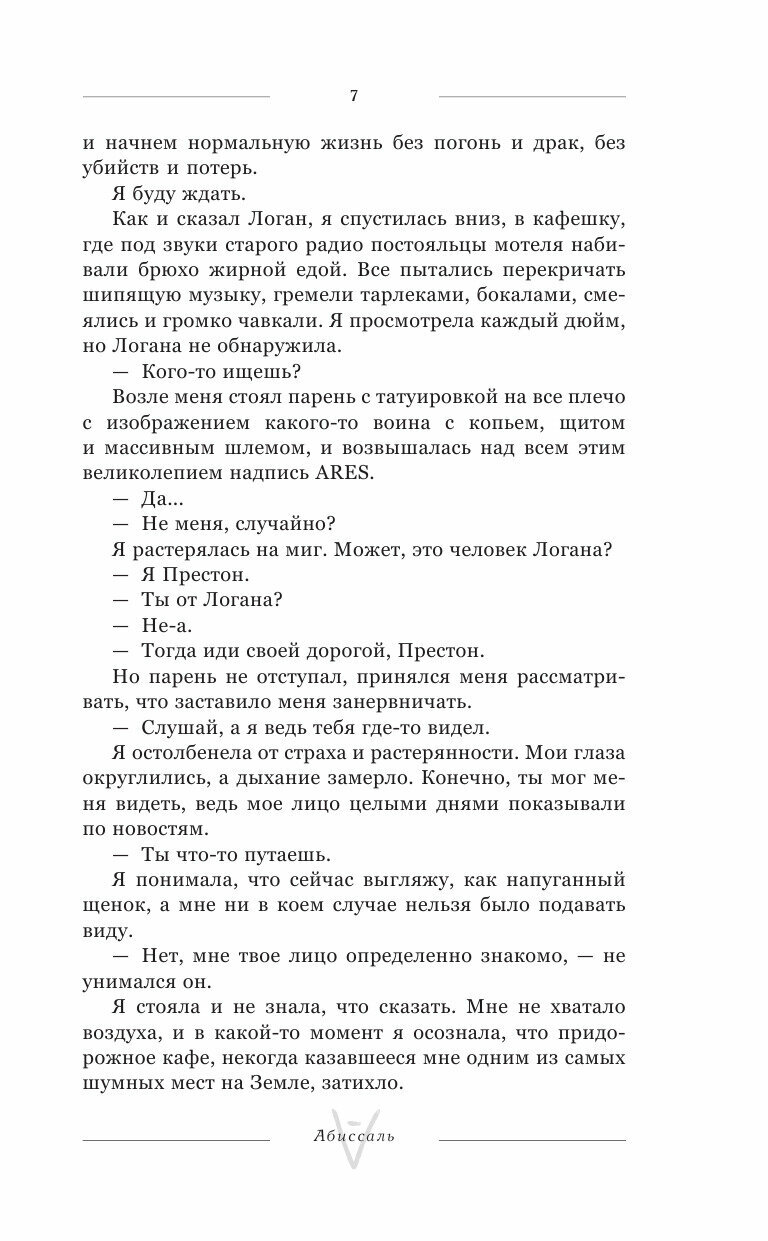 7

и начнем нормальную жизнь без погонь и драк, без убийств и потерь.

Я буду ждать.

Как и сказал Логан, я спустилась вниз, в кафешку, где под звуки старого радио постояльцы мотеля набивали брюхо жирной едой. Все пытались перекричать шипящую музыку, гремели тарлеками, бокалами, смеялись и громко чавкали. Я просмотрела каждый дюйм, но Логана не обнаружила.

— Кого-то ищешь?

Возле меня стоял парень с татуировкой на все плечо с изображением какого-то воина с копьем, щитом и массивным шлемом, и возвышалась над всем этим великолепием надпись ARES.

— Да...

— Не меня, случайно?

Я растерялась на миг. Может, это человек Логана?

— Я Престон.

— Ты от Логана?

— Не-а.

— Тогда иди своей дорогой, Престон.

Но парень не отступал, принялся меня рассматривать, что заставило меня занервничать.

— Слушай, а я ведь тебя где-то видел.

Я остолбенела от страха и растерянности. Мои глаза округлились, а дыхание замерло. Конечно, ты мог меня видеть, ведь мое лицо целыми днями показывали по новостям.

— Ты что-то путаешь.

Я понимала, что сейчас выгляжу, как напуганный щенок, а мне ни в коем случае нельзя было подавать виду.

— Нет, мне твое лицо определенно знакомо, — не унимался он.

Я стояла и не знала, что сказать. Мне не хватало воздуха, и в какой-то момент я осознала, что придорожное кафе, некогда казавшееся мне одним из самых шумных мест на Земле, затихло.

Абиссаль